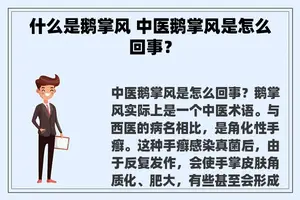 什么是鹅掌风 中医鹅掌风是怎么回事？

中医鹅掌风是怎么回事？鹅掌风实际上是一个中医术语。与西医的病名相比，是角化性手癣。这种手癣感染真菌后，由于反复发作，会使手掌皮肤角质化、肥大，有些甚至会形成